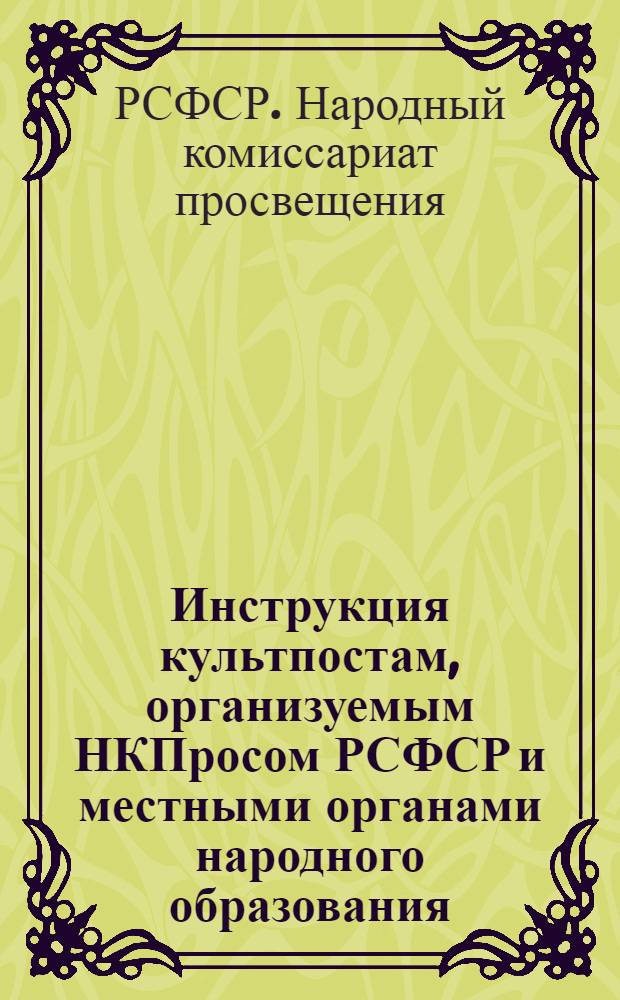 РСФСР. Народный комиссариат просвещения

Инструкция культпостам, организуемым НКПросом РСФСР и местными органами народного образования